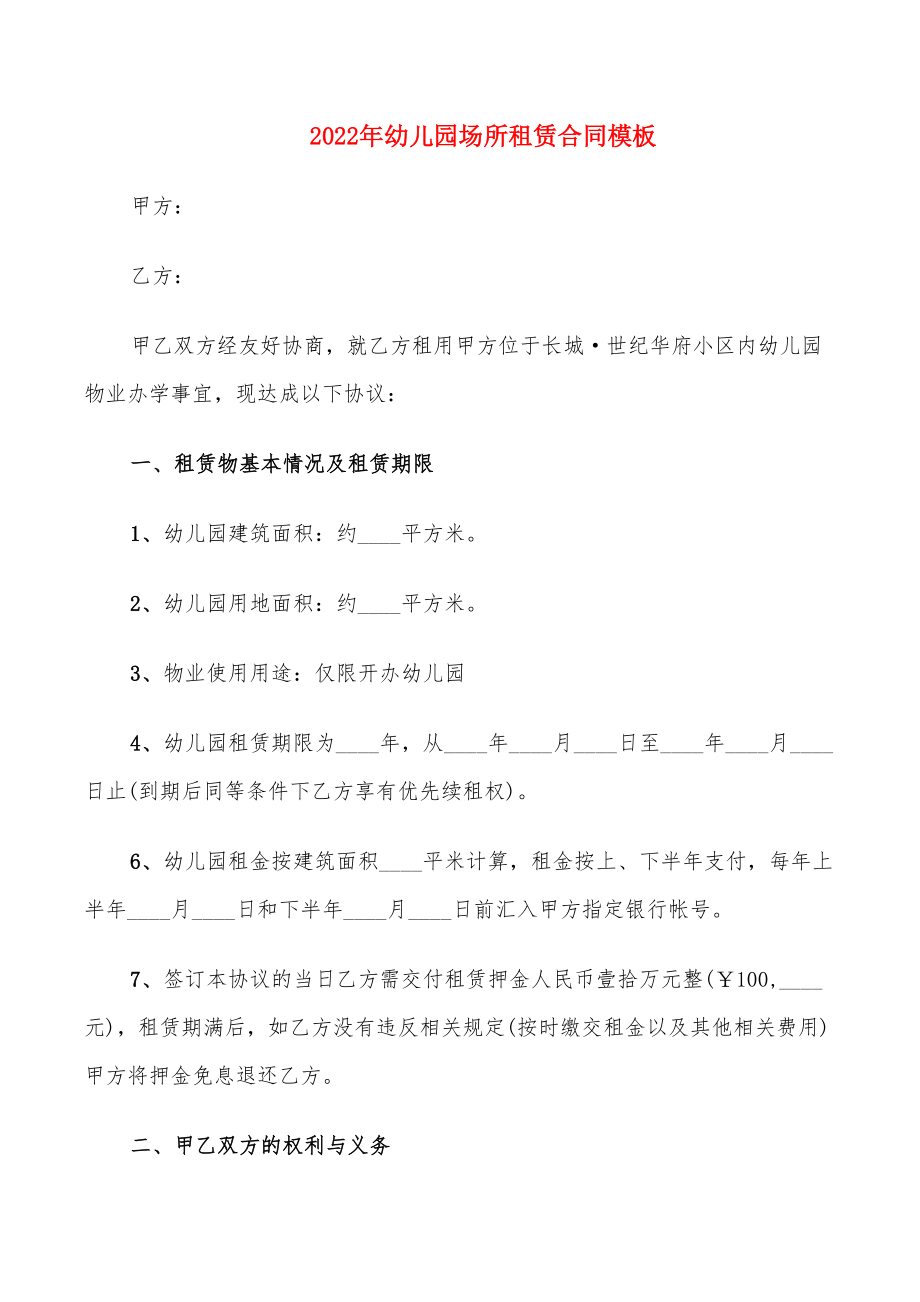 2022年幼儿园场所租赁合同模板

甲方：

乙方：

甲乙双方经友好协商，就乙方租用甲方位于长城·世纪华府小区内幼儿园物业办学事宜，现达成以下协议：

一、租赁物基本情况及租赁期限

1、幼儿园建筑面积：约____平方米。

2、幼儿园用地面积：约____平方米。

3、物业使用用途：仅限开办幼儿园

4、幼儿园租赁期限为____年，从____年____月____日至____年____月____日止(到期后同等条件下乙方享有优先续租权)。

6、幼儿园租金按建筑面积____平米计算，租金按上、下半年支付，每年上半年____月____日和下半年____月____日前汇入甲方指定银行帐号。

7、签订本协议的当日乙方需交付租赁押金人民币壹拾万元整(￥100,____元)，租赁期满后，如乙方没有违反相关规定(按时缴交租金以及其他相关费用)甲方将押金免息退还乙方。

二、甲乙双方的权利与义务